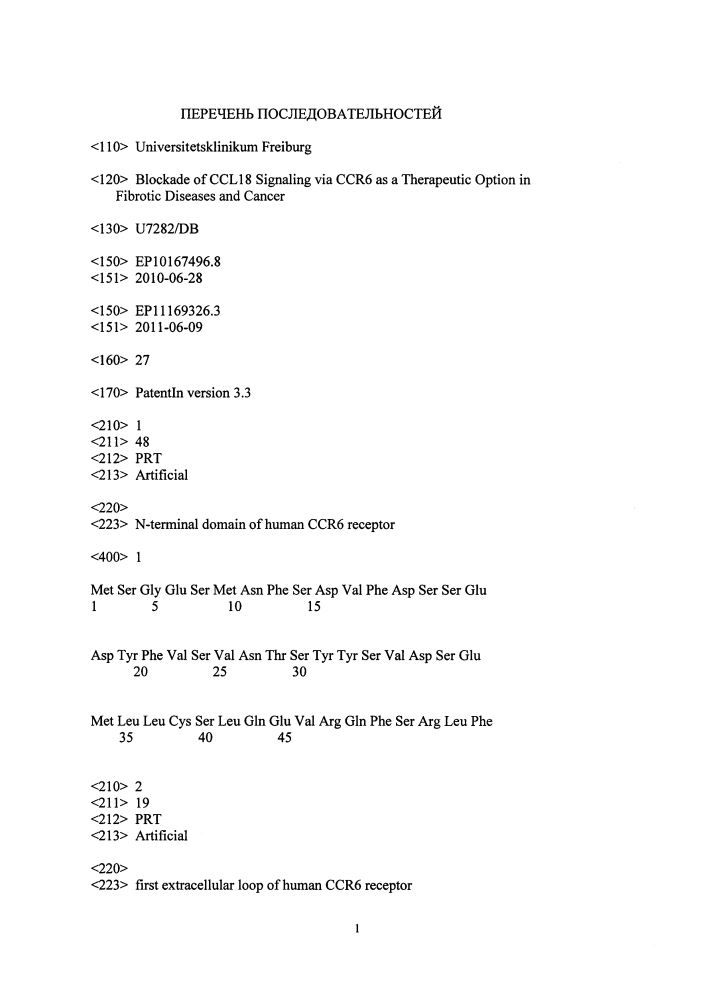 ПЕРЕЧЕНЬ ПОСЛЕДОВАТЕЛЬНОСТЕЙ

<110> Universitetsklinikum Freiburg

<120> Blockade of CCL18 Signaling via CCR6 as a Therapeutic Option in Fibrotic Diseases and Cancer

<130> U7282/DB

<150> EP10167496.8
<151> 2010-06-28

<150> EP11169326.3
<151> 2011-06-09

<160> 27

<170> PatentIn version 3.3

<210> 1
<211> 48
<212> PRT
<213> Artificial

<220>
<223> N-terminal domain of human CCR6 receptor

<400> 1

Met Ser Gly Glu Ser Met Asn Phe Ser Asp Val Phe Asp Ser Ser Glu
1 5 10 15

Asp Tyr Phe Val Ser Val Asn Thr Ser Tyr Tyr Ser Val Asp Ser Glu
20 25 30

Met Leu Leu Cys Ser Leu Gln Glu Val Arg Gln Phe Ser Arg Leu Phe
35 40 45

<210> 2
<211> 19
<212> PRT
<213> Artificial

<220>
<223> first extracellular loop of human CCR6 receptor

1